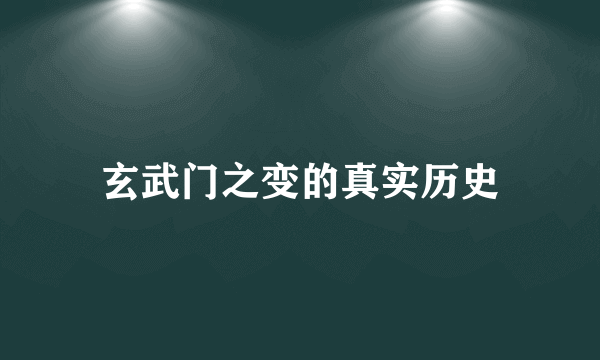 玄武门之变的真实历史